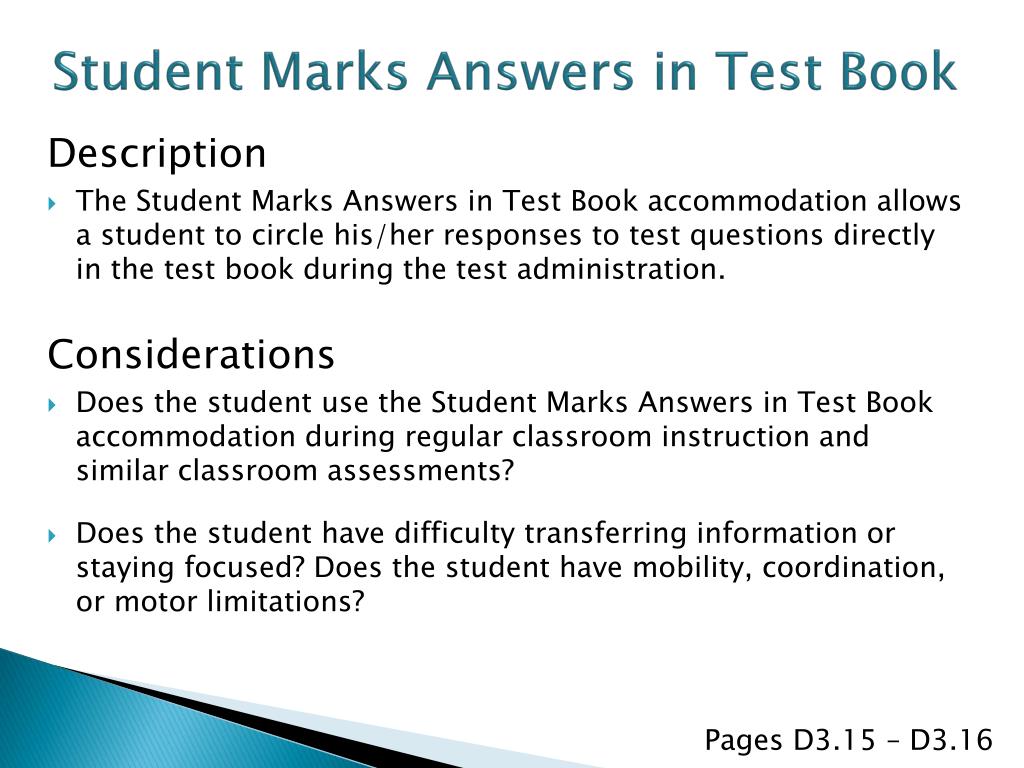 Student Marks Answers in Test Book

Description

The Student Marks Answers in Test Book accommodation allows a student to circle his/her responses to test questions directly in the test book during the test administration.

Considerations

Does the student use the Student Marks Answers in Test Book accommodation during regular classroom instruction and similar classroom assessments?

Does the student have difficulty transferring information or staying focused? Does the student have mobility, coordination, or motor limitations?

Pages D3.15 – D3.16